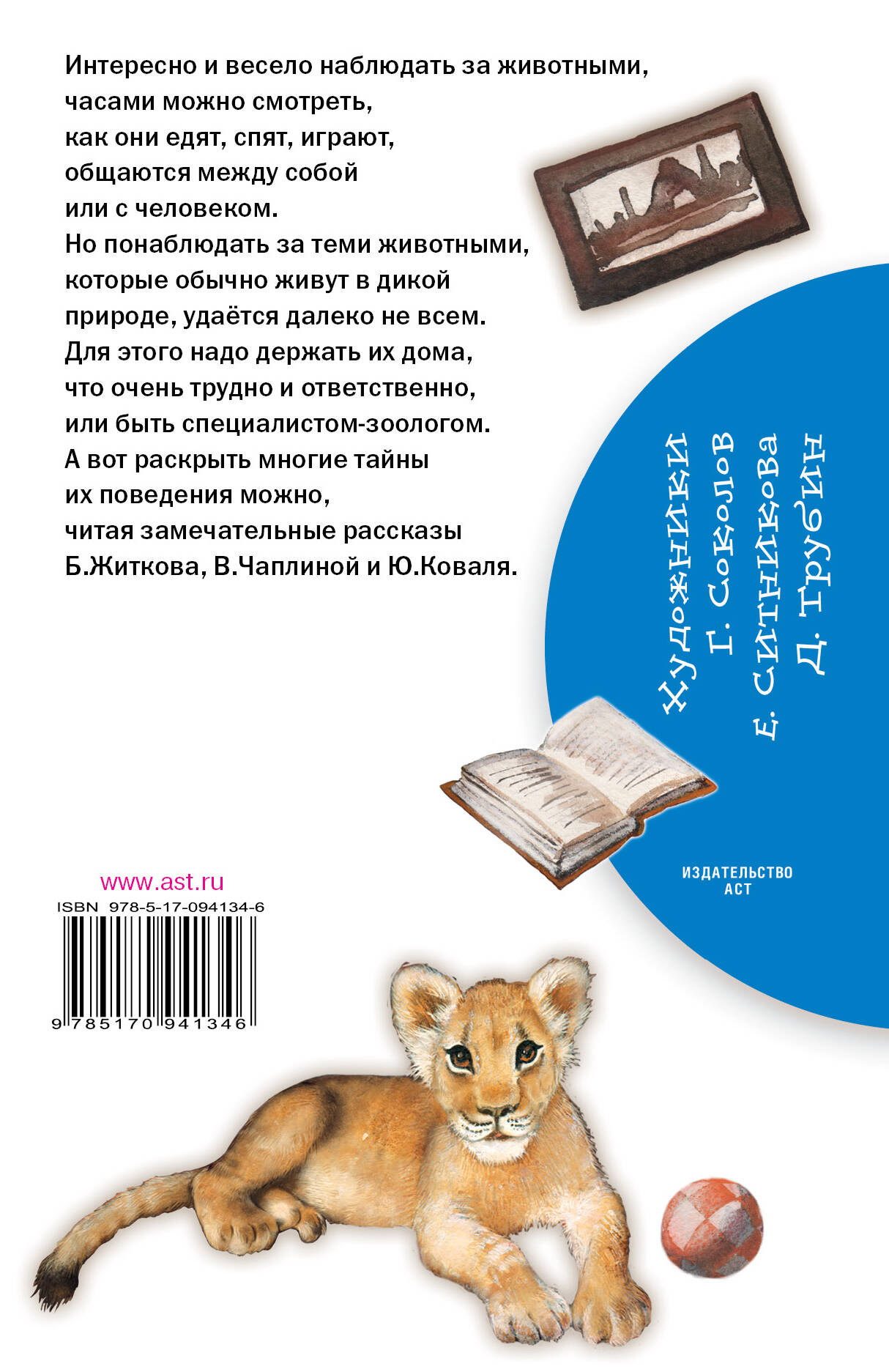 Интересно и весело наблюдать за животными, часами можно смотреть, как они едят, спят, играют, общаются между собой или с человеком.
Но понаблюдать за теми животными, которые обычно живут в дикой природе, удаётся далеко не всем.
Для этого надо держать их дома, что очень трудно и ответственно, или быть специалистом-зоологом.
А вот раскрыть многие тайны их поведения можно, читая замечательные рассказы Б.Житкова, В.Чаплиной и Ю.Коваля.

Художники
Г. Соколов
Е. Ситникова
Д. Трубин

ИЗДАТЕЛЬСТВО
АСТ

www.ast.ru
ISBN 978-5-17-094134-6
9 785170 941346